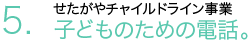 5.
せたがやチャイルドライン事業
子どものための電話。